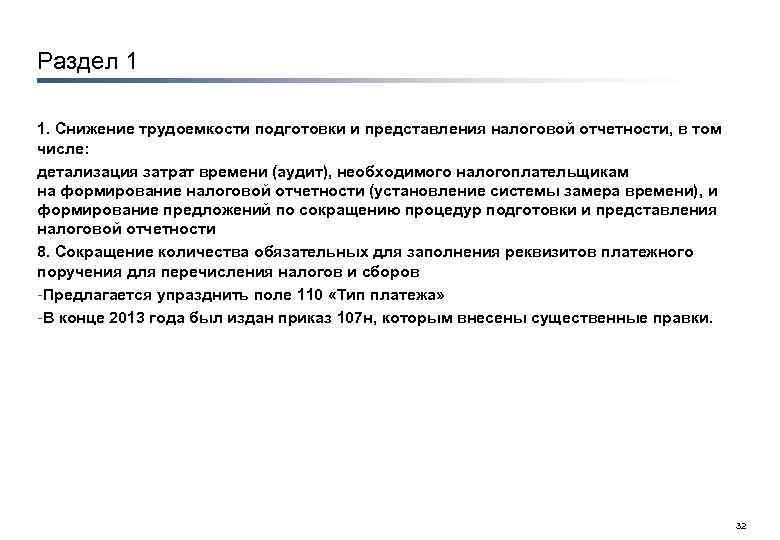 Раздел 1

1. Снижение трудоемкости подготовки и представления налоговой отчетности, в том числе:

детализация затрат времени (аудит), необходимого налогоплательщикам на формирование налоговой отчетности (установление системы замера времени), и формирование предложений по сокращению процедур подготовки и представления налоговой отчетности

8. Сокращение количества обязательных для заполнения реквизитов платежного поручения для перечисления налогов и сборов

-Предлагается упразднить поле 110 «Тип платежа»

-В конце 2013 года был издан приказ 107н, которым внесены существенные правки.

32